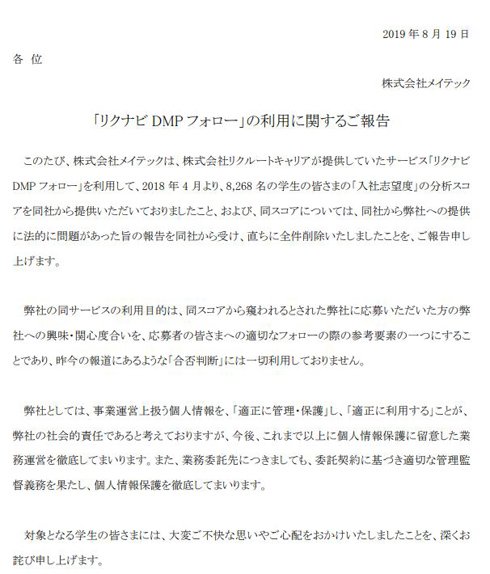 2019年8月19日

各 位

株式会社メイテック

「リクナビDMPフォロー」の利用に関するご報告

このたび、株式会社メイテックは、株式会社リクルートキャリアが提供していたサービス「リクナビDMPフォロー」を利用して、2018年4月より、8,268名の学生の皆さまの「入社志望度」の分析スコアを同社から提供いただいておりましたこと、および、同スコアについては、同社から弊社への提供に法的に問題があった旨の報告を同社から受け、直ちに全件削除いたしましたことを、ご報告申し上げます。

弊社の同サービスの利用目的は、同スコアから窺われるとされた弊社に応募いただいた方の弊社への興味・関心度合いを、応募者の皆さまへの適切なフォローの際の参考要素の一つにすることであり、昨今の報道にあるような「合否判断」には一切利用しておりません。

弊社としては、事業運営上扱う個人情報を、「適正に管理・保護」し、「適正に利用する」ことが、弊社の社会的責任であると考えておりますが、今後、これまで以上に個人情報保護に留意した業務運営を徹底してまいります。また、業務委託先につきましても、委託契約に基づき適切な管理監督義務を果たし、個人情報保護を徹底してまいります。

対象となる学生の皆さまには、大変ご不快な思いやご心配をおかけいたしましたことを、深くお詫び申し上げます。